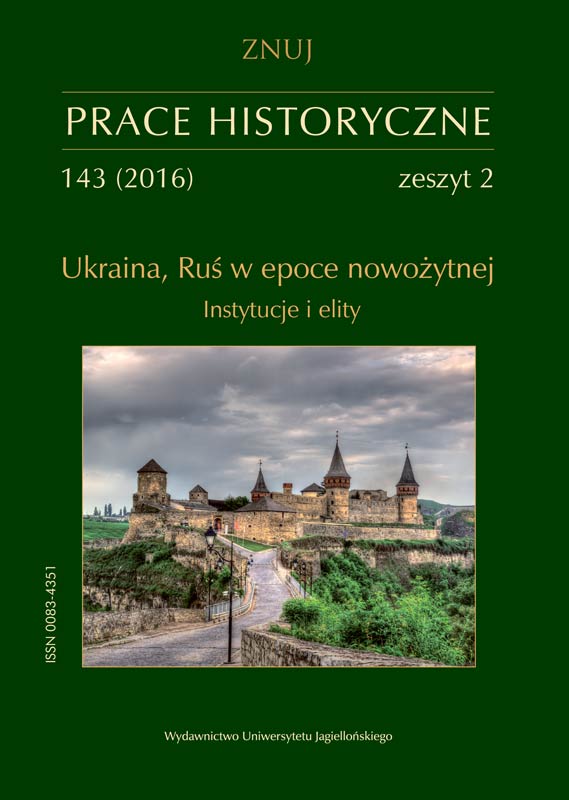 ZNUJ

PRACE HISTORYCZNE

143 (2016)

zeszyt 2

Ukraina, Ruś w epoce nowożytnej

Instytucje i elity

ISSN 0083-4351

Wydawnictwo Uniwersytetu Jagiellońskiego